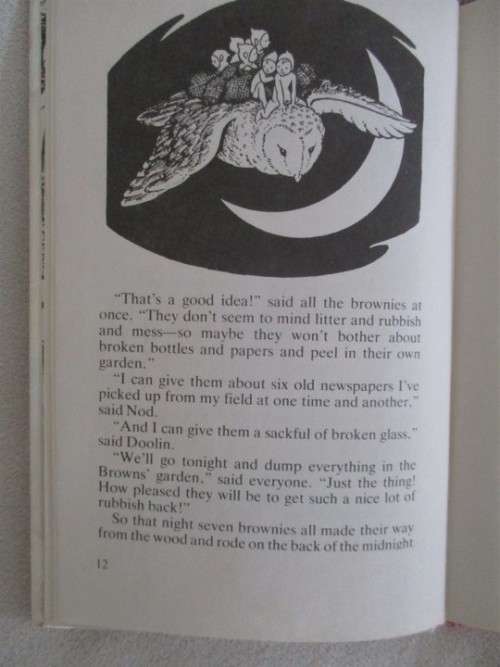 "That's a good idea!" said all the brownies at once. "They don't seem to mind litter and rubbish and mess—so maybe they won't bother about broken bottles and papers and peel in their own garden."

"I can give them about six old newspapers I've picked up from my field at one time and another," said Nod.

"And I can give them a sackful of broken glass," said Doolin.

"We'll go tonight and dump everything in the Browns' garden," said everyone. "Just the thing! How pleased they will be to get such a nice lot of rubbish back!"

So that night seven brownies all made their way from the wood and rode on the back of the midnight

12